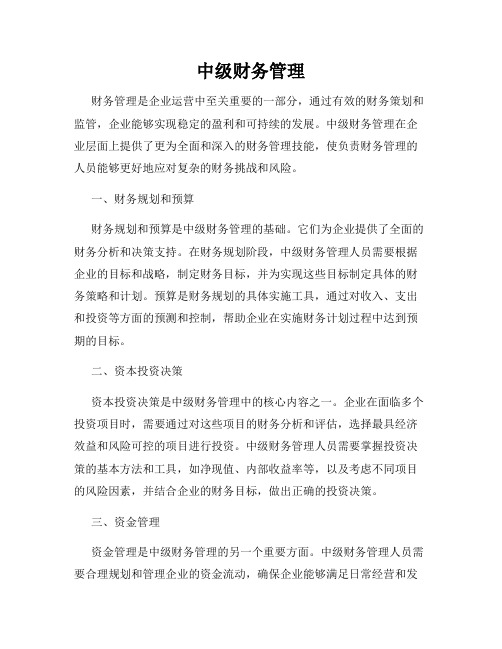 中级财务管理

财务管理是企业运营中至关重要的一部分，通过有效的财务策划和监管，企业能够实现稳定的盈利和可持续的发展。中级财务管理在企业层面上提供了更为全面和深入的财务管理技能，使负责财务管理的人员能够更好地应对复杂的财务挑战和风险。

一、财务规划和预算

财务规划和预算是中级财务管理的基础。它们为企业提供了全面的财务分析和决策支持。在财务规划阶段，中级财务管理人员需要根据企业的目标和战略，制定财务目标，并为实现这些目标制定具体的财务策略和计划。预算是财务规划的具体实施工具，通过对收入、支出和投资等方面的预测和控制，帮助企业在实施财务计划过程中达到预期的目标。

二、资本投资决策

资本投资决策是中级财务管理中的核心内容之一。企业在面临多个投资项目时，需要通过对这些项目的财务分析和评估，选择最具经济效益和风险可控的项目进行投资。中级财务管理人员需要掌握投资决策的基本方法和工具，如净现值、内部收益率等，以及考虑不同项目的风险因素，并结合企业的财务目标，做出正确的投资决策。

三、资金管理

资金管理是中级财务管理的另一个重要方面。中级财务管理人员需要合理规划和管理企业的资金流动，确保企业能够满足日常经营和发